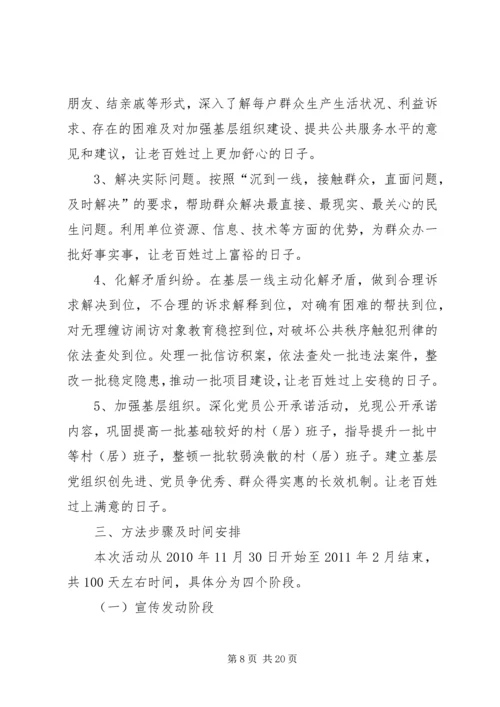 朋友、结亲戚等形式，深入了解每户群众生产生活状况、利益诉求、存在的困难及对加强基层组织建设、提共公共服务水平的意见和建议，让老百姓过上更加舒心的日子。

3、解决实际问题。按照“沉到一线，接触群众，直面问题，及时解决”的要求，帮助群众解决最直接、最现实、最关心的民生问题。利用单位资源、信息、技术等方面的优势，为群众办一批好事实事，让老百姓过上富裕的日子。

4、化解矛盾纠纷。在基层一线主动化解矛盾，做到合理诉求解决到位，不合理的诉求解释到位，对确有困难的帮扶到位，对无理缠访闹访对象教育稳控到位，对破坏公共秩序触犯刑律的依法查处到位。处理一批信访积案，依法查处一批违法案件，整改一批稳定隐患，推动一批项目建设，让老百姓过上安稳的日子。

5、加强基层组织。深化党员公开承诺活动，兑现公开承诺内容，巩固提高一批基础较好的村（居）班子，指导提升一批中等村（居）班子，整顿一批软弱涣散的村（居）班子。建立基层党组织创先进、党员争优秀、群众得实惠的长效机制。让老百姓过上满意的日子。

三、方法步骤及时间安排

本次活动从 2010 年 11 月 30 日开始至 2011 年 2 月结束，共 100 天左右时间，具体分为四个阶段。

（一）宣传发动阶段

第 8 页 共 20 页